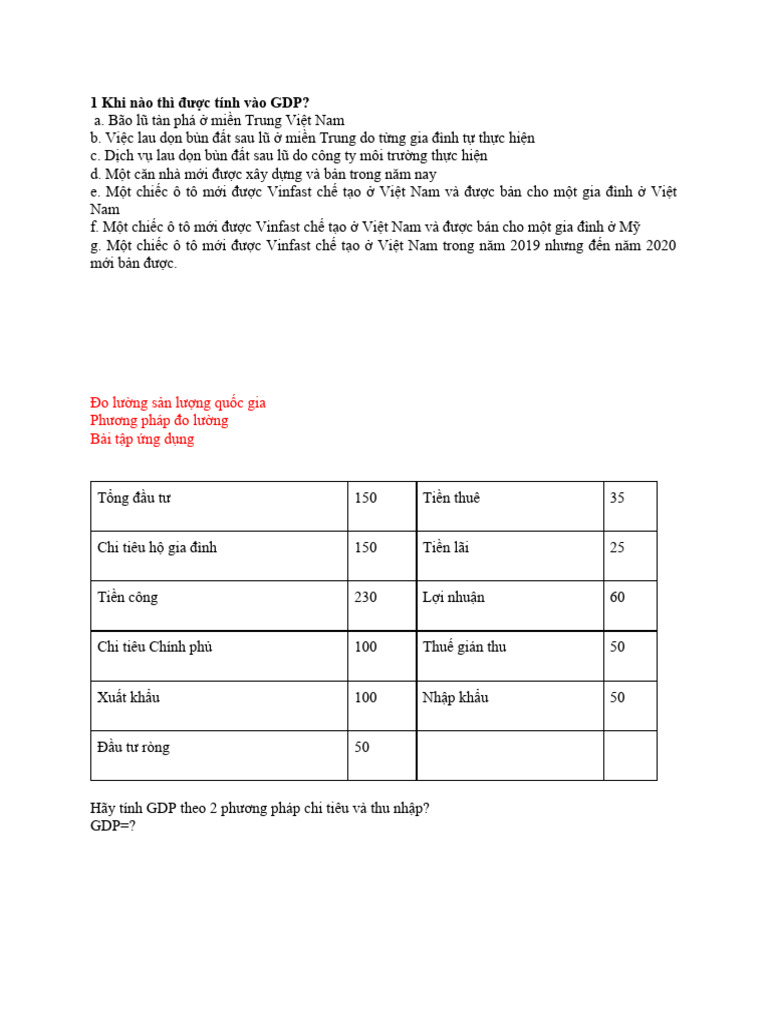 1 Khi nào thì được tính vào GDP?
a. Bão lũ tàn phá ở miền Trung Việt Nam
b. Việc lau dọn bùn đất sau lũ ở miền Trung do từng gia đình tự thực hiện
c. Dịch vụ lau dọn bùn đất sau lũ do công ty môi trường thực hiện
d. Một căn nhà mới được xây dựng và bán trong năm nay
e. Một chiếc ô tô mới được Vinfast chế tạo ở Việt Nam và được bán cho một gia đình ở Việt Nam
f. Một chiếc ô tô mới được Vinfast chế tạo ở Việt Nam và được bán cho một gia đình ở Mỹ
g. Một chiếc ô tô mới được Vinfast chế tạo ở Việt Nam trong năm 2019 nhưng đến năm 2020 mới bán được.

Đo lường sản lượng quốc gia
Phương pháp đo lường
Bài tập ứng dụng

| Tổng đầu tư | 150 | Tiền thuê | 35 |
|---|---|---|---|
| Chi tiêu hộ gia đình | 150 | Tiền lãi | 25 |
| Tiền công | 230 | Lợi nhuận | 60 |
| Chi tiêu Chính phủ | 100 | Thuế gián thu | 50 |
| Xuất khẩu | 100 | Nhập khẩu | 50 |
| Đầu tư ròng | 50 | | |

Hãy tính GDP theo 2 phương pháp chi tiêu và thu nhập?
GDP=?